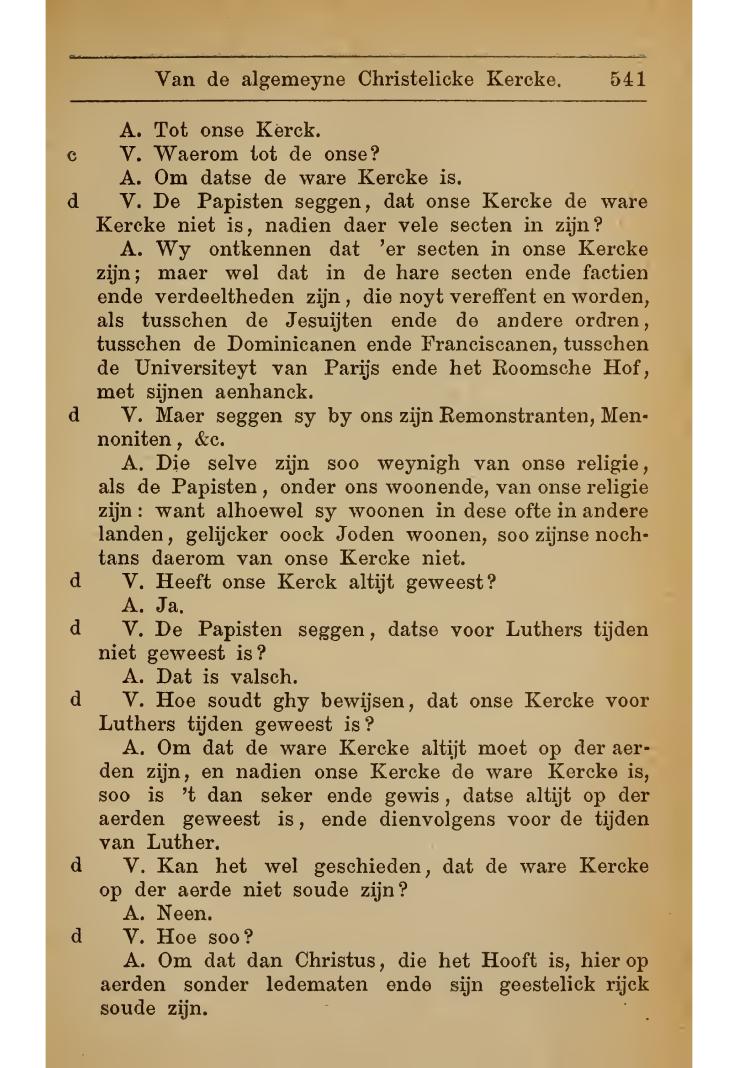 Van de algemeyne Christelicke Kercke. 541

A. Tot onse Kerck.

c V. Waerom tot de onse?

A. Om datse de ware Kercke is.

d V. De Papisten seggen, dat onse Kercke de ware Kercke niet is, nadien daer vele secten in zijn?

A. Wy ontkennen dat 'er secten in onse Kercke zijn; maer wel dat in de hare secten ende factien ende verdeeltheden zijn, die noyt vereffent en worden, als tusschen de Jesuijten ende de andere ordren, tusschen de Dominicanen ende Franciscanen, tusschen de Universiteyt van Parijs ende het Roomsche Hof, met sijnen aenhanck.

d V. Maer seggen sy by ons zijn Remonstranten, Mennoniten, &c.

A. Die selve zijn soo weynigh van onse religie, als de Papisten, onder ons woonende, van onse religie zijn: want alhoewel sy woonen in dese ofte in andere landen, gelijcker oock Joden woonen, soo zijnse nochtans daerom van onse Kercke niet.

d V. Heeft onse Kerck altijt geweest?

A. Ja.

d V. De Papisten seggen, datse voor Luthers tijden niet geweest is?

A. Dat is valsch.

d V. Hoe soudt ghy bewijsen, dat onse Kercke voor Luthers tijden geweest is?

A. Om dat de ware Kercke altijt moet op der aerden zijn, en nadien onse Kercke de ware Kercke is, soo is 't dan seker ende gewis, datse altijt op der aerden geweest is, ende dienvolgens voor de tijden van Luther.

d V. Kan het wel geschieden, dat de ware Kercke op der aerde niet soude zijn?

A. Neen.

d V. Hoe soo?

A. Om dat dan Christus, die het Hooft is, hier op aerden sonder ledematen ende sijn geestelick rijck soude zijn.